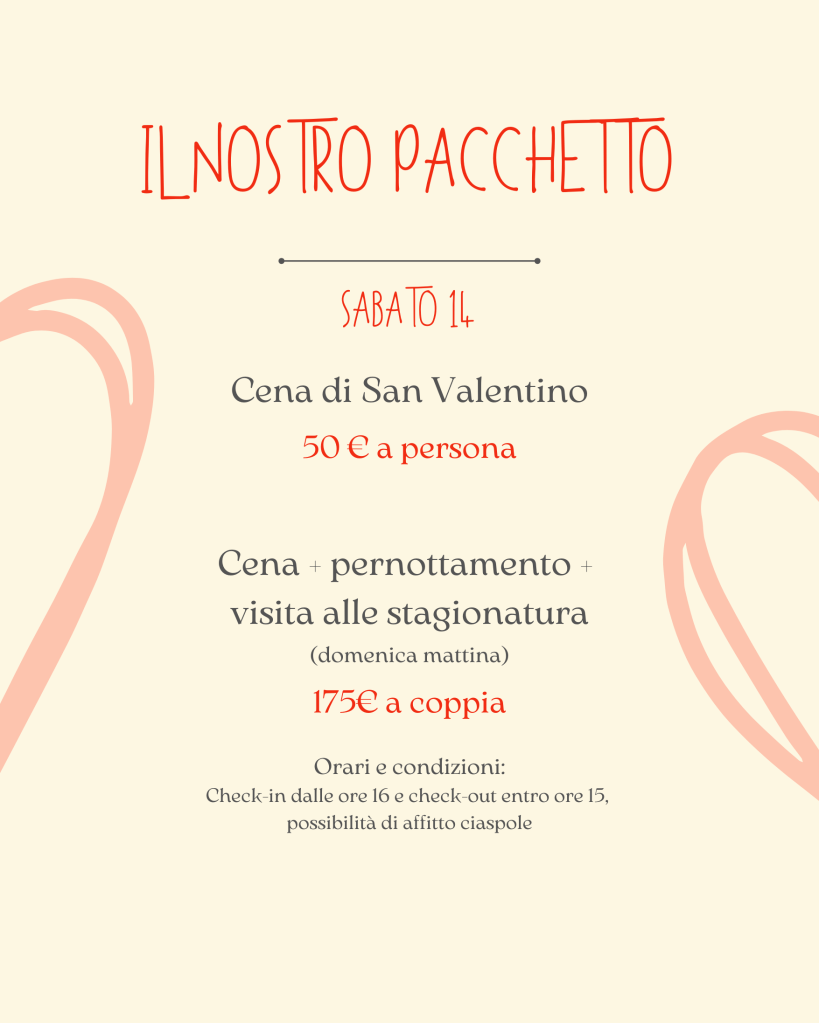 IL NOSTRO PACCHETTO

SABATO 14

Cena di San Valentino

50 € a persona

Cena + pernottamento + visita alle stagionatura

(domenica mattina)

175€ a coppia

Orari e condizioni:
Check-in dalle ore 16 e check-out entro ore 15, possibilità di affitto ciaspole